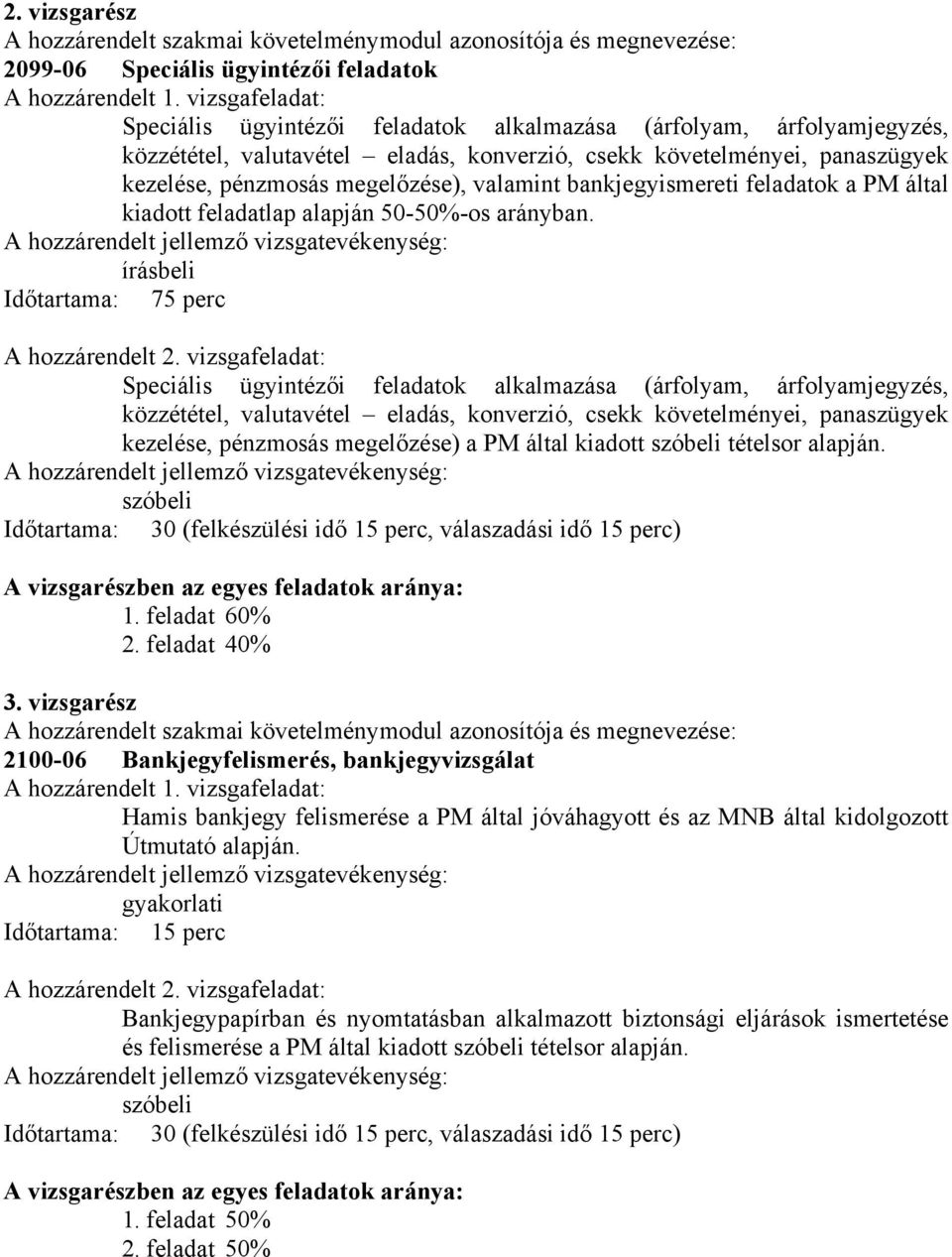 2. vizsgarész
A hozzárendelt szakmai követelménymodul azonosítója és megnevezése:
2099-06 Speciális ügyintézői feladatok
A hozzárendelt 1. vizsgafeladat:
Speciális ügyintézői feladatok alkalmazása (árfolyam, árfolyamjegyzés, közzététel, valutavétel – eladás, konverzió, csekk követelményei, panaszügyek kezelése, pénzmosás megelőzése), valamint bankjegyismereti feladatok a PM által kiadott feladatlap alapján 50-50%-os arányban.
A hozzárendelt jellemző vizsgatevékenység:
írásbeli
Időtartama: 75 perc

A hozzárendelt 2. vizsgafeladat:
Speciális ügyintézői feladatok alkalmazása (árfolyam, árfolyamjegyzés, közzététel, valutavétel – eladás, konverzió, csekk követelményei, panaszügyek kezelése, pénzmosás megelőzése) a PM által kiadott szóbeli tételsor alapján.
A hozzárendelt jellemző vizsgatevékenység:
szóbeli
Időtartama: 30 (felkészülési idő 15 perc, válaszadási idő 15 perc)

A vizsgarészben az egyes feladatok aránya:
1. feladat 60%
2. feladat 40%

3. vizsgarész
A hozzárendelt szakmai követelménymodul azonosítója és megnevezése:
2100-06 Bankjegyfelismerés, bankjegyvizsgálat
A hozzárendelt 1. vizsgafeladat:
Hamis bankjegy felismerése a PM által jóváhagyott és az MNB által kidolgozott Útmutató alapján.
A hozzárendelt jellemző vizsgatevékenység:
gyakorlati
Időtartama: 15 perc

A hozzárendelt 2. vizsgafeladat:
Bankjegypapírban és nyomtatásban alkalmazott biztonsági eljárások ismertetése és felismerése a PM által kiadott szóbeli tételsor alapján.
A hozzárendelt jellemző vizsgatevékenység:
szóbeli
Időtartama: 30 (felkészülési idő 15 perc, válaszadási idő 15 perc)

A vizsgarészben az egyes feladatok aránya:
1. feladat 50%
2. feladat 50%